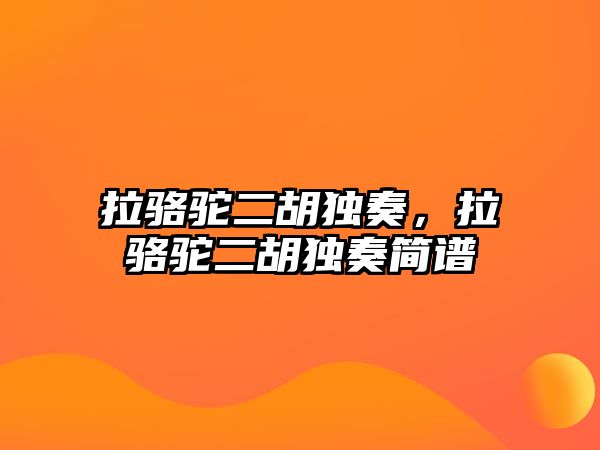 拉骆驼二胡独奏，拉骆驼二胡独奏简谱